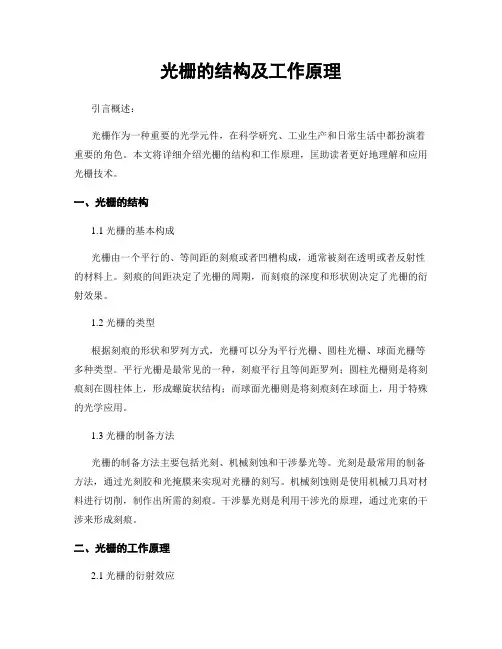 光栅的结构及工作原理

引言概述：

光栅作为一种重要的光学元件，在科学研究、工业生产和日常生活中都扮演着重要的角色。本文将详细介绍光栅的结构和工作原理，匡助读者更好地理解和应用光栅技术。

一、光栅的结构

1.1 光栅的基本构成

光栅由一个平行的、等间距的刻痕或者凹槽构成，通常被刻在透明或者反射性的材料上。刻痕的间距决定了光栅的周期，而刻痕的深度和形状则决定了光栅的衍射效果。

1.2 光栅的类型

根据刻痕的形状和罗列方式，光栅可以分为平行光栅、圆柱光栅、球面光栅等多种类型。平行光栅是最常见的一种，刻痕平行且等间距罗列；圆柱光栅则是将刻痕刻在圆柱体上，形成螺旋状结构；而球面光栅则是将刻痕刻在球面上，用于特殊的光学应用。

1.3 光栅的制备方法

光栅的制备方法主要包括光刻、机械刻蚀和干涉暴光等。光刻是最常用的制备方法，通过光刻胶和光掩膜来实现对光栅的刻写。机械刻蚀则是使用机械刀具对材料进行切削，制作出所需的刻痕。干涉暴光则是利用干涉光的原理，通过光束的干涉来形成刻痕。

二、光栅的工作原理

2.1 光栅的衍射效应